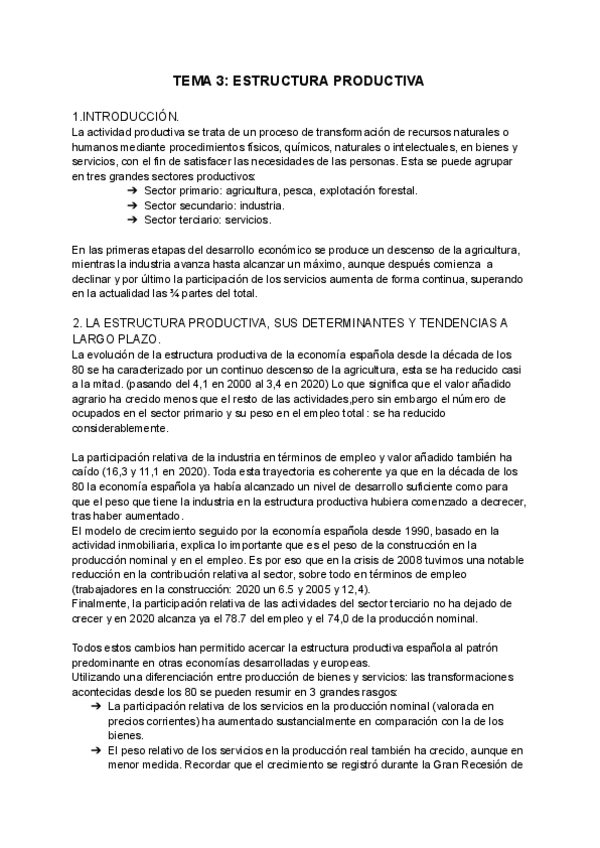 TEMA 3: ESTRUCTURA PRODUCTIVA

1.INTRODUCCIÓN.
La actividad productiva se trata de un proceso de transformación de recursos naturales o humanos mediante procedimientos físicos, químicos, naturales o intelectuales, en bienes y servicios, con el fin de satisfacer las necesidades de las personas. Esta se puede agrupar en tres grandes sectores productivos:
➔ Sector primario: agricultura, pesca, explotación forestal.
➔ Sector secundario: industria.
➔ Sector terciario: servicios.

En las primeras etapas del desarrollo económico se produce un descenso de la agricultura, mientras la industria avanza hasta alcanzar un máximo, aunque después comienza a declinar y por último la participación de los servicios aumenta de forma continua, superando en la actualidad las ¾ partes del total.

2. LA ESTRUCTURA PRODUCTIVA, SUS DETERMINANTES Y TENDENCIAS A LARGO PLAZO.
La evolución de la estructura productiva de la economía española desde la década de los 80 se ha caracterizado por un continuo descenso de la agricultura, esta se ha reducido casi a la mitad. (pasando del 4,1 en 2000 al 3,4 en 2020) Lo que significa que el valor añadido agrario ha crecido menos que el resto de las actividades,pero sin embargo el número de ocupados en el sector primario y su peso en el empleo total : se ha reducido considerablemente.

La participación relativa de la industria en términos de empleo y valor añadido también ha caído (16,3 y 11,1 en 2020). Toda esta trayectoria es coherente ya que en la década de los 80 la economía española ya había alcanzado un nivel de desarrollo suficiente como para que el peso que tiene la industria en la estructura productiva hubiera comenzado a decrecer, tras haber aumentado.
El modelo de crecimiento seguido por la economía española desde 1990, basado en la actividad inmobiliaria, explica lo importante que es el peso de la construcción en la producción nominal y en el empleo. Es por eso que en la crisis de 2008 tuvimos una notable reducción en la contribución relativa al sector, sobre todo en términos de empleo (trabajadores en la construcción: 2020 un 6.5 y 2005 y 12,4).
Finalmente, la participación relativa de las actividades del sector terciario no ha dejado de crecer y en 2020 alcanza ya el 78.7 del empleo y el 74,0 de la producción nominal.

Todos estos cambios han permitido acercar la estructura productiva española al patrón predominante en otras economías desarrolladas y europeas.
Utilizando una diferenciación entre producción de bienes y servicios: las transformaciones acontecidas desde los 80 se pueden resumir en 3 grandes rasgos:
➔ La participación relativa de los servicios en la producción nominal (valorada en precios corrientes) ha aumentado sustancialmente en comparación con la de los bienes.
➔ El peso relativo de los servicios en la producción real también ha crecido, aunque en menor medida. Recordar que el crecimiento se registró durante la Gran Recesión de